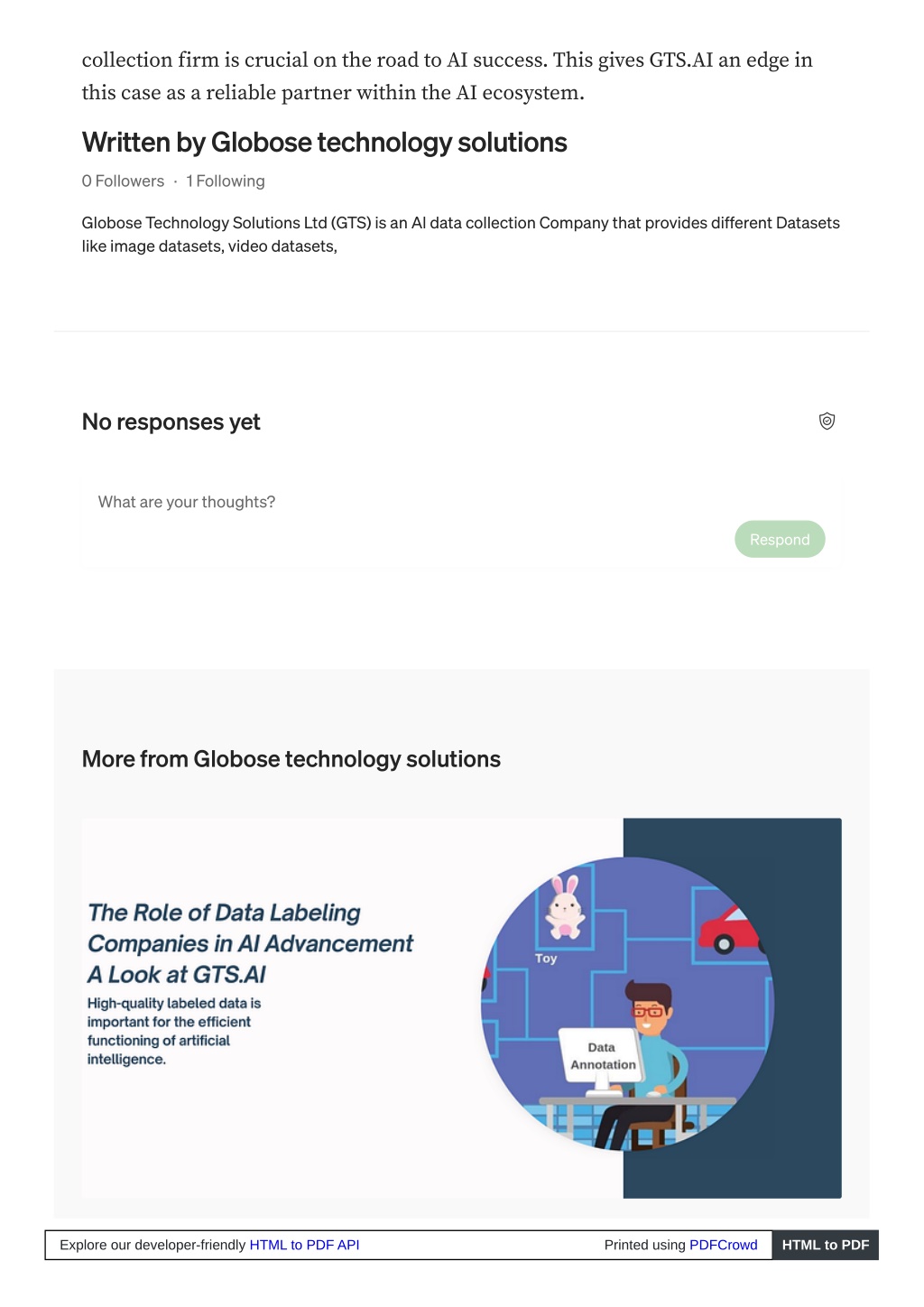 collection firm is crucial on the road to AI success. This gives GTS.AI an edge in this case as a reliable partner within the AI ecosystem.

Written by Globose technology solutions

0 Followers · 1 Following

Globose Technology Solutions Ltd (GTS) is an AI data collection Company that provides different Datasets like image datasets, video datasets,

No responses yet

What are your thoughts?

Respond

More from Globose technology solutions

The Role of Data Labeling Companies in AI Advancement A Look at GTS.AI

High-quality labeled data is important for the efficient functioning of artificial intelligence.

Toy

Data Annotation

Explore our developer-friendly HTML to PDF API

Printed using PDFCrowd

HTML to PDF